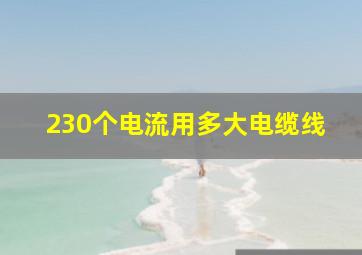 230个电流用多大电缆线